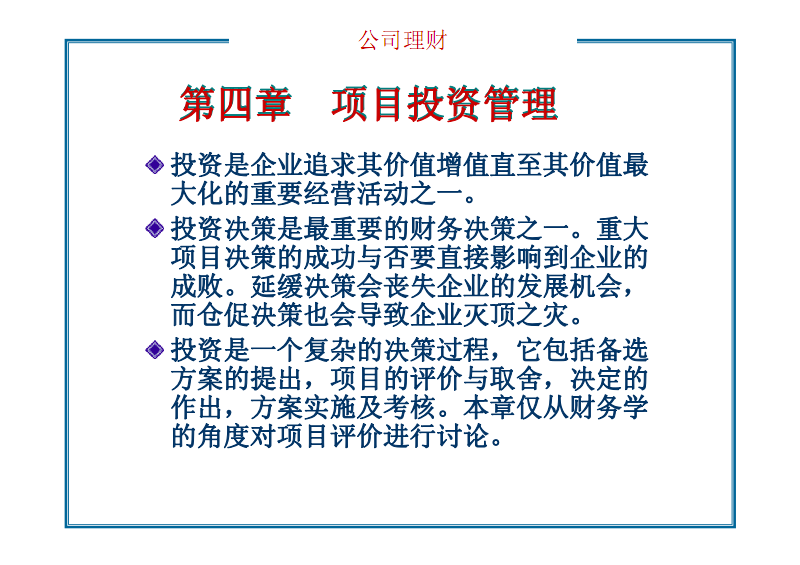 公司理财

第四章　项目投资管理

投资是企业追求其价值增值直至其价值最大化的重要经营活动之一。

投资决策是最重要的财务决策之一。重大项目决策的成功与否要直接影响到企业的成败。延缓决策会丧失企业的发展机会，而仓促决策也会导致企业灭顶之灾。

投资是一个复杂的决策过程，它包括备选方案的提出，项目的评价与取舍，决定的作出，方案实施及考核。本章仅从财务学的角度对项目评价进行讨论。